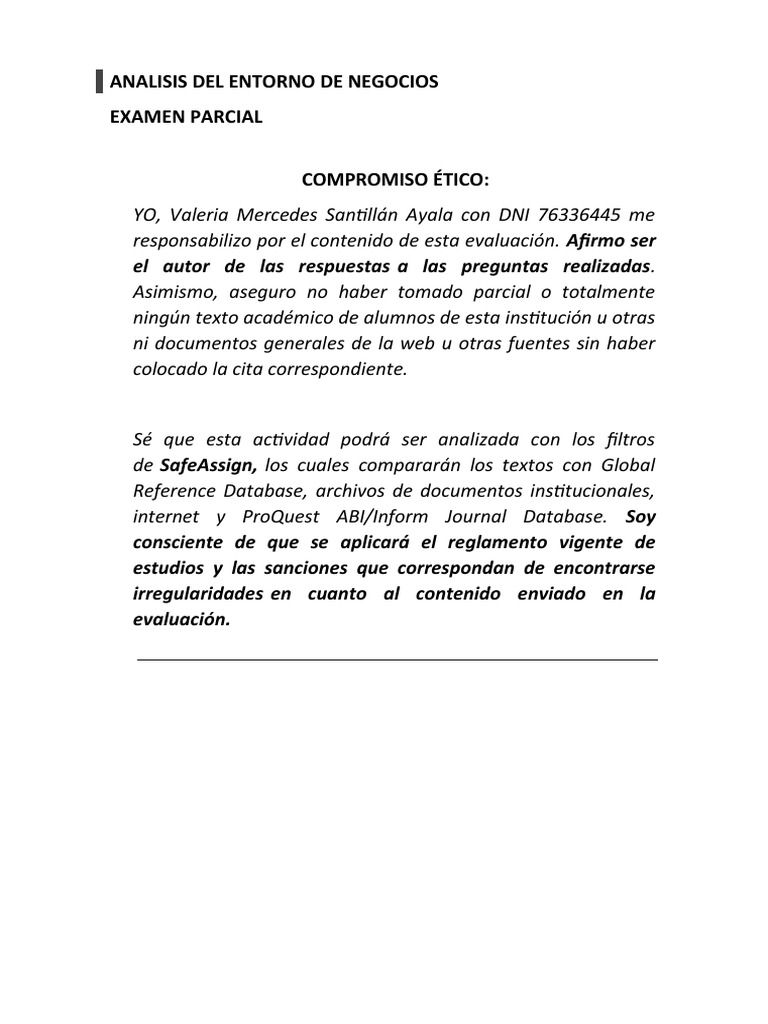 ANALISIS DEL ENTORNO DE NEGOCIOS
EXAMEN PARCIAL

COMPROMISO ÉTICO:

YO, Valeria Mercedes Santillán Ayala con DNI 76336445 me responsabilizo por el contenido de esta evaluación. Afirmo ser el autor de las respuestas a las preguntas realizadas. Asimismo, aseguro no haber tomado parcial o totalmente ningún texto académico de alumnos de esta institución u otras ni documentos generales de la web u otras fuentes sin haber colocado la cita correspondiente.

Sé que esta actividad podrá ser analizada con los filtros de SafeAssign, los cuales compararán los textos con Global Reference Database, archivos de documentos institucionales, internet y ProQuest ABI/Inform Journal Database. Soy consciente de que se aplicará el reglamento vigente de estudios y las sanciones que correspondan de encontrarse irregularidades en cuanto al contenido enviado en la evaluación.